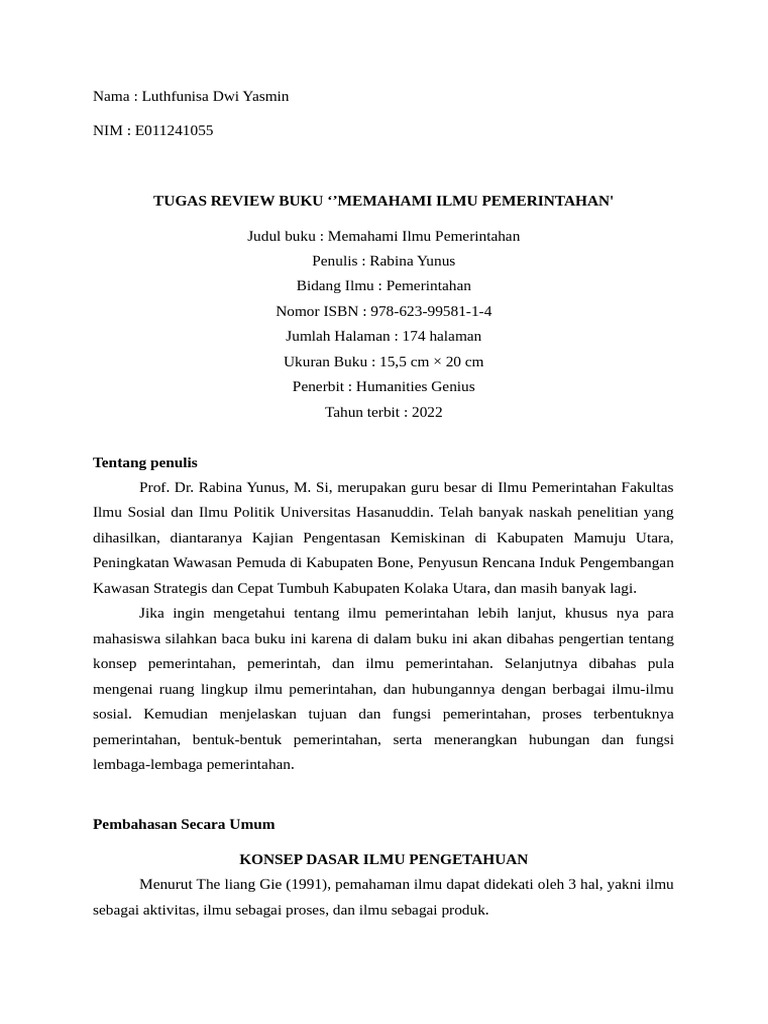 Nama : Luthfunisa Dwi Yasmin

NIM : E011241055

TUGAS REVIEW BUKU ‘’MEMAHAMI ILMU PEMERINTAHAN'

Judul buku : Memahami Ilmu Pemerintahan
Penulis : Rabina Yunus
Bidang Ilmu : Pemerintahan
Nomor ISBN : 978-623-99581-1-4
Jumlah Halaman : 174 halaman
Ukuran Buku : 15,5 cm × 20 cm
Penerbit : Humanities Genius
Tahun terbit : 2022

Tentang penulis

Prof. Dr. Rabina Yunus, M. Si, merupakan guru besar di Ilmu Pemerintahan Fakultas Ilmu Sosial dan Ilmu Politik Universitas Hasanuddin. Telah banyak naskah penelitian yang dihasilkan, diantaranya Kajian Pengentasan Kemiskinan di Kabupaten Mamuju Utara, Peningkatan Wawasan Pemuda di Kabupaten Bone, Penyusun Rencana Induk Pengembangan Kawasan Strategis dan Cepat Tumbuh Kabupaten Kolaka Utara, dan masih banyak lagi.

Jika ingin mengetahui tentang ilmu pemerintahan lebih lanjut, khusus nya para mahasiswa silahkan baca buku ini karena di dalam buku ini akan dibahas pengertian tentang konsep pemerintahan, pemerintah, dan ilmu pemerintahan. Selanjutnya dibahas pula mengenai ruang lingkup ilmu pemerintahan, dan hubungannya dengan berbagai ilmu-ilmu sosial. Kemudian menjelaskan tujuan dan fungsi pemerintahan, proses terbentuknya pemerintahan, bentuk-bentuk pemerintahan, serta menerangkan hubungan dan fungsi lembaga-lembaga pemerintahan.

Pembahasan Secara Umum

KONSEP DASAR ILMU PENGETAHUAN

Menurut The liang Gie (1991), pemahaman ilmu dapat didekati oleh 3 hal, yakni ilmu sebagai aktivitas, ilmu sebagai proses, dan ilmu sebagai produk.